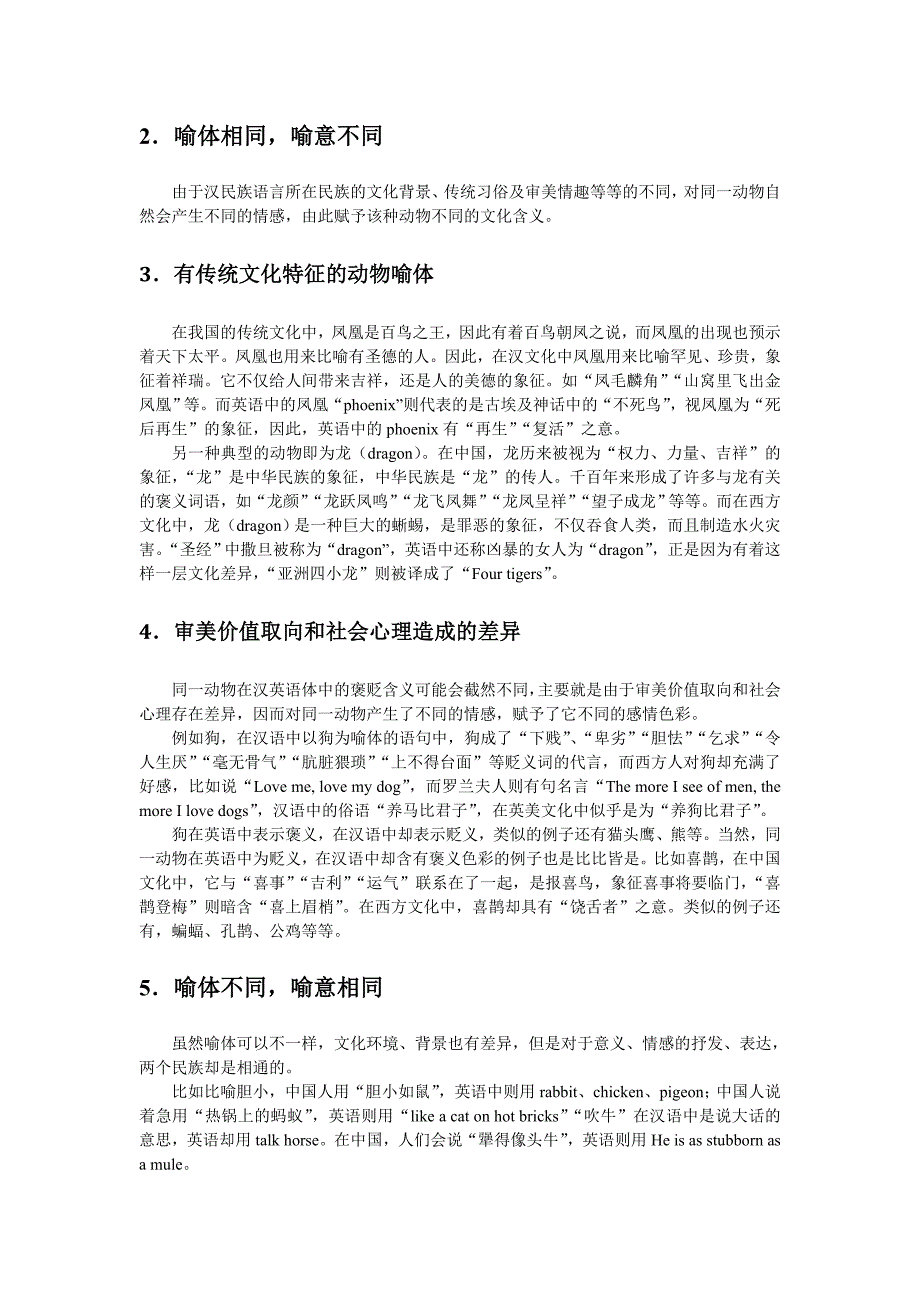 2．喻体相同，喻意不同

由于汉民族语言所在民族的文化背景、传统习俗及审美情趣等等的不同，对同一动物自然会产生不同的情感，由此赋予该种动物不同的文化含义。

3．有传统文化特征的动物喻体

在我国的传统文化中，凤凰是百鸟之王，因此有着百鸟朝凤之说，而凤凰的出现也预示着天下太平。凤凰也用来比喻有圣德的人。因此，在汉文化中凤凰用来比喻罕见、珍贵，象征着祥瑞。它不仅给人间带来吉祥，还是人的美德的象征。如“凤毛麟角”“山窝里飞出金凤凰”等。而英语中的凤凰“phoenix”则代表的是古埃及神话中的“不死鸟”，视凤凰为“死后再生”的象征，因此，英语中的 phoenix 有“再生”“复活”之意。

另一种典型的动物即为龙（dragon）。在中国，龙历来被视为“权力、力量、吉祥”的象征，“龙”是中华民族的象征，中华民族是“龙”的传人。千百年来形成了许多与龙有关的褒义词语，如“龙颜”“龙跃凤鸣”“龙飞凤舞”“龙凤呈祥”“望子成龙”等等。而在西方文化中，龙（dragon）是一种巨大的蜥蜴，是罪恶的象征，不仅吞食人类，而且制造水火灾害。“圣经”中撒旦被称为“dragon”，英语中还称凶暴的女人为“dragon”，正是因为有着这样一层文化差异，“亚洲四小龙”则被译成了“Four tigers”。

4．审美价值取向和社会心理造成的差异

同一动物在汉英语体中的褒贬含义可能会截然不同，主要就是由于审美价值取向和社会心理存在差异，因而对同一动物产生了不同的情感，赋予了它不同的感情色彩。

例如狗，在汉语中以狗为喻体的语句中，狗成了“下贱”、“卑劣”“胆怯”“乞求”“令人生厌”“毫无骨气”“肮脏猥琐”“上不得台面”等贬义词的代言，而西方人对狗却充满了好感，比如说“Love me, love my dog”，而罗兰夫人则有句名言“The more I see of men, the more I love dogs”，汉语中的俗语“养马比君子”，在英美文化中似乎是为“养狗比君子”。

狗在英语中表示褒义，在汉语中却表示贬义，类似的例子还有猫头鹰、熊等。当然，同一动物在英语中为贬义，在汉语中却含有褒义色彩的例子也是比比皆是。比如喜鹊，在中国文化中，它与“喜事”“吉利”“运气”联系在了一起，是报喜鸟，象征喜事将要临门，“喜鹊登梅”则暗含“喜上眉梢”。在西方文化中，喜鹊却具有“饶舌者”之意。类似的例子还有，蝙蝠、孔鹊、公鸡等等。

5．喻体不同，喻意相同

虽然喻体可以不一样，文化环境、背景也有差异，但是对于意义、情感的抒发、表达，两个民族却是相通的。

比如比喻胆小，中国人用“胆小如鼠”，英语中则用 rabbit、chicken、pigeon；中国人说着急用“热锅上的蚂蚁”，英语则用“like a cat on hot bricks”“吹牛”在汉语中是说大话的意思，英语却用 talk horse。在中国，人们会说“犟得像头牛”，英语则用 He is as stubborn as a mule。